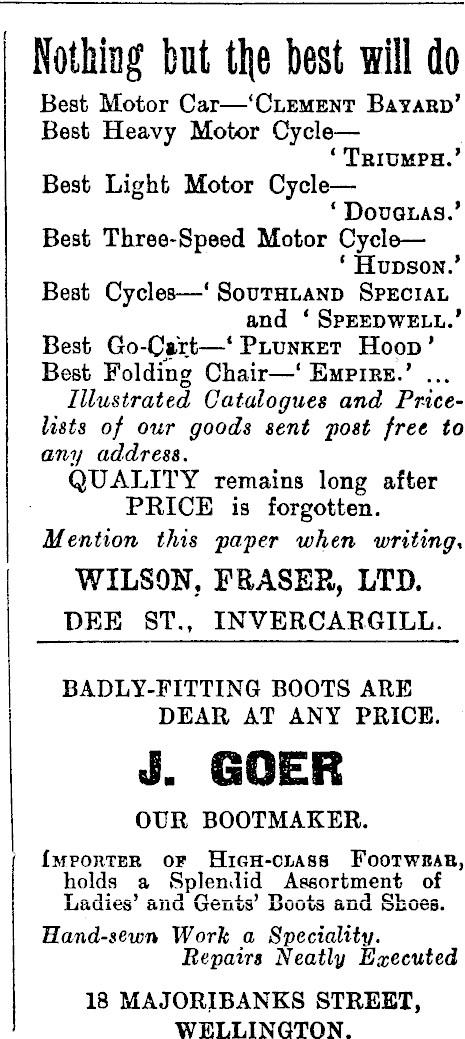 Nothing but the best will do

Best Motor Car—'CLEMENT BAYARD'
Best Heavy Motor Cycle— 'TRIUMPH.'
Best Light Motor Cycle— 'DOUGLAS.'
Best Three-Speed Motor Cycle— 'HUDSON.'
Best Cycles—'SOUTHLAND SPECIAL and 'SPEEDWELL.'
Best Go-Cart—'PLUNKET HOOD'
Best Folding Chair—'EMPIRE.' ...
Illustrated Catalogues and Price-lists of our goods sent post free to any address.
QUALITY remains long after PRICE is forgotten.
Mention this paper when writing.

WILSON, FRASER, LTD.
DEE ST., INVERCARGILL.

BADLY-FITTING BOOTS ARE DEAR AT ANY PRICE.

J. GOER

OUR BOOTMAKER.

IMPORTER OF HIGH-CLASS FOOTWEAR, holds a Splendid Assortment of Ladies' and Gents' Boots and Shoes.

Hand-sewn Work a Speciality.
Repairs Neatly Executed

18 MAJORIBANKS STREET,
WELLINGTON.